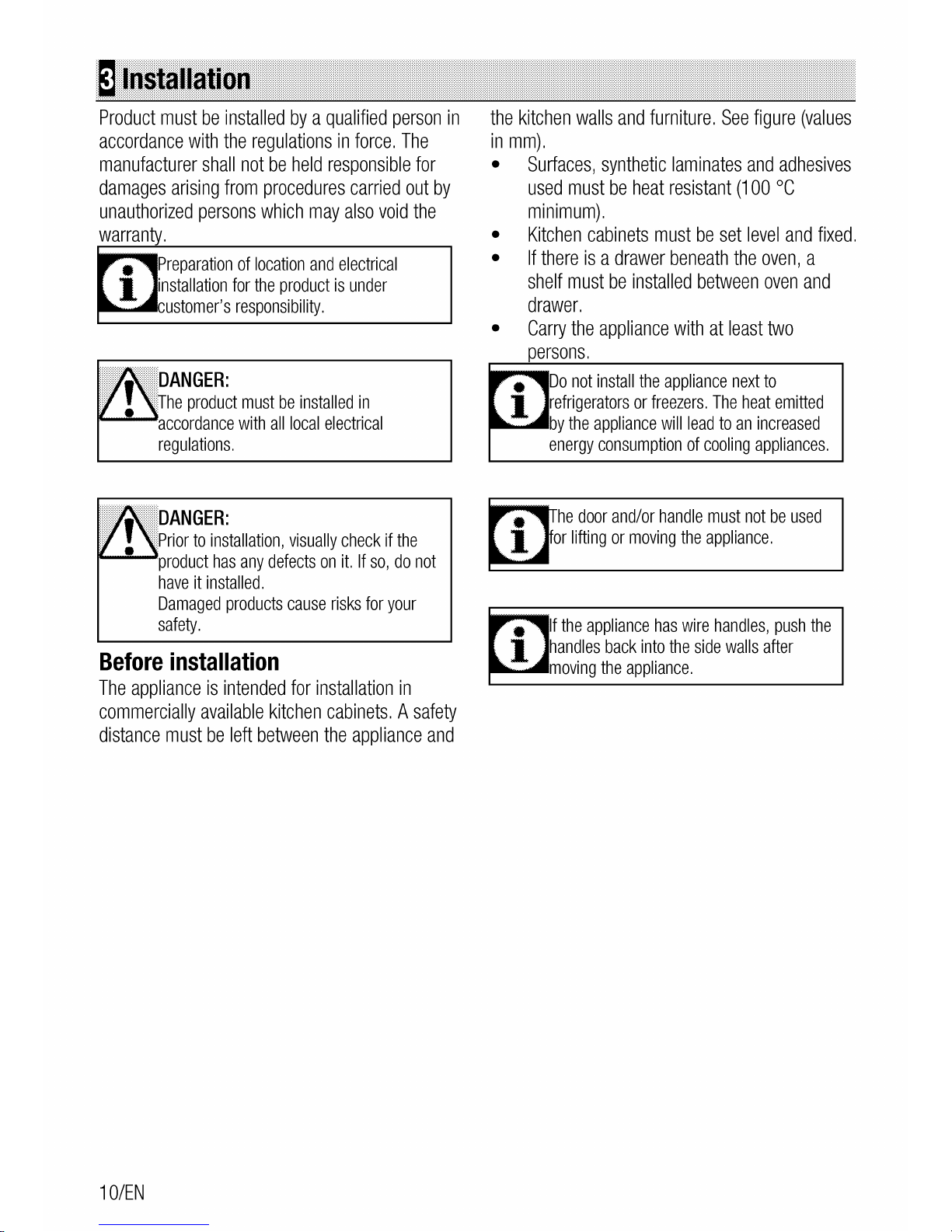 3 Installation

Product must be installed by a qualified person in accordance with the regulations in force. The manufacturer shall not be held responsible for damages arising from procedures carried out by unauthorized persons which may also void the warranty.

Preparation of location and electrical installation for the product is under customer's responsibility.

DANGER:
The product must be installed in accordance with all local electrical regulations.

DANGER:
Prior to installation, visually check if the product has any defects on it. If so, do not have it installed.
Damaged products cause risks for your safety.

Before installation

The appliance is intended for installation in commercially available kitchen cabinets. A safety distance must be left between the appliance and the kitchen walls and furniture. See figure (values in mm).

• Surfaces, synthetic laminates and adhesives used must be heat resistant (100 °C minimum).
• Kitchen cabinets must be set level and fixed.
• If there is a drawer beneath the oven, a shelf must be installed between oven and drawer.
• Carry the appliance with at least two persons.

Do not install the appliance next to refrigerators or freezers. The heat emitted by the appliance will lead to an increased energy consumption of cooling appliances.

The door and/or handle must not be used for lifting or moving the appliance.

If the appliance has wire handles, push the handles back into the side walls after moving the appliance.

10/EN